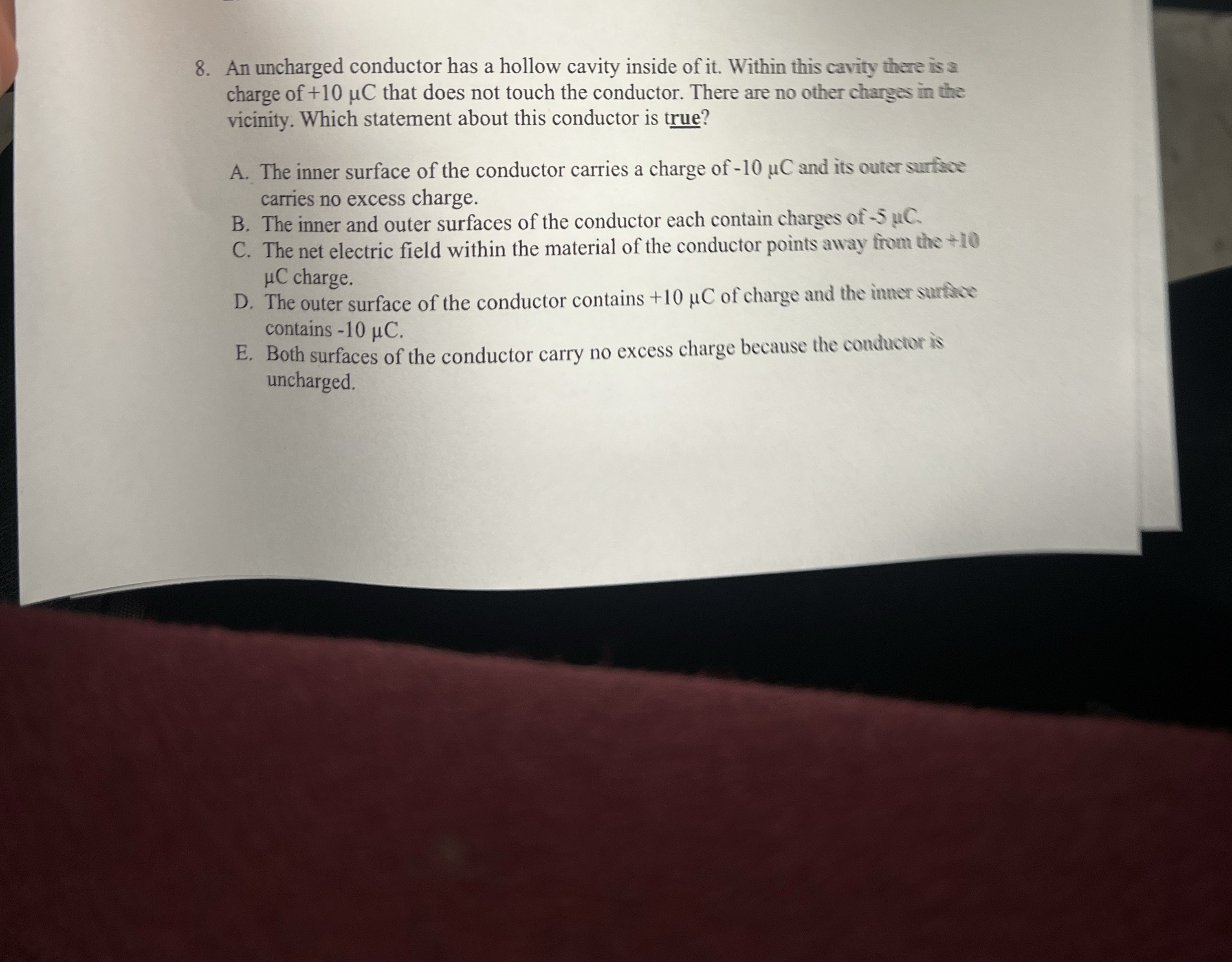 8. An uncharged conductor has a hollow cavity inside of it. Within this cavity there is a charge of +10 μC that does not touch the conductor. There are no other charges in the vicinity. Which statement about this conductor is true?

A. The inner surface of the conductor carries a charge of -10 μC and its outer surface carries no excess charge.
B. The inner and outer surfaces of the conductor each contain charges of -5 μC.
C. The net electric field within the material of the conductor points away from the +10 μC charge.
D. The outer surface of the conductor contains +10 μC of charge and the inner surface contains -10 μC.
E. Both surfaces of the conductor carry no excess charge because the conductor is uncharged.